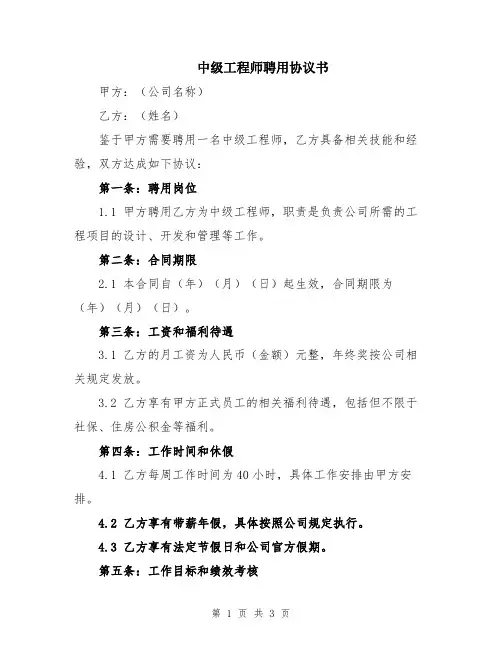 中级工程师聘用协议书

甲方：（公司名称）

乙方：（姓名）

鉴于甲方需要聘用一名中级工程师，乙方具备相关技能和经验，双方达成如下协议：

第一条：聘用岗位

1.1 甲方聘用乙方为中级工程师，职责是负责公司所需的工程项目的设计、开发和管理等工作。

第二条：合同期限

2.1 本合同自（年）（月）（日）起生效，合同期限为（年）（月）（日）。

第三条：工资和福利待遇

3.1 乙方的月工资为人民币（金额）元整，年终奖按公司相关规定发放。

3.2 乙方享有甲方正式员工的相关福利待遇，包括但不限于社保、住房公积金等福利。

第四条：工作时间和休假

4.1 乙方每周工作时间为40小时，具体工作安排由甲方安排。

4.2 乙方享有带薪年假，具体按照公司规定执行。

4.3 乙方享有法定节假日和公司官方假期。

第五条：工作目标和绩效考核

第 1 页 共 3 页